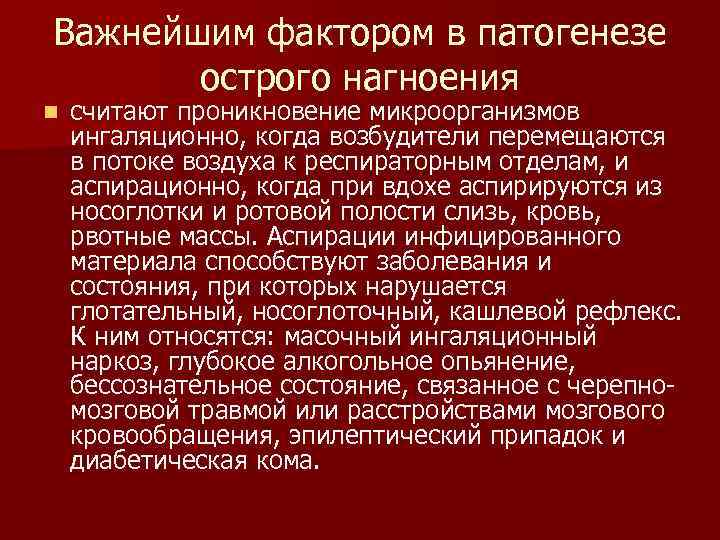 Важнейшим фактором в патогенезе острого нагноения

• считают проникновение микроорганизмов ингаляционно, когда возбудители перемещаются в потоке воздуха к респираторным отделам, и аспирационно, когда при вдохе аспирируются из носоглотки и ротовой полости слизь, кровь, рвотные массы. Аспирации инфицированного материала способствуют заболевания и состояния, при которых нарушается глотательный, носоглоточный, кашлевой рефлекс. К ним относятся: масочный ингаляционный наркоз, глубокое алкогольное опьянение, бессознательное состояние, связанное с черепно-мозговой травмой или расстройствами мозгового кровообращения, эпилептический припадок и диабетическая кома.